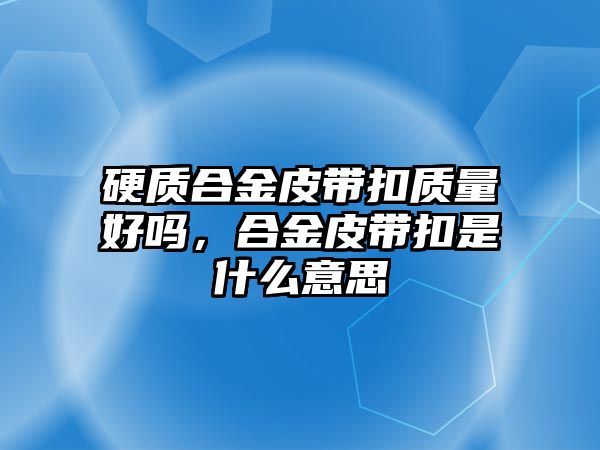 硬质合金皮带扣质量好吗，合金皮带扣是什么意思